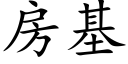 房基